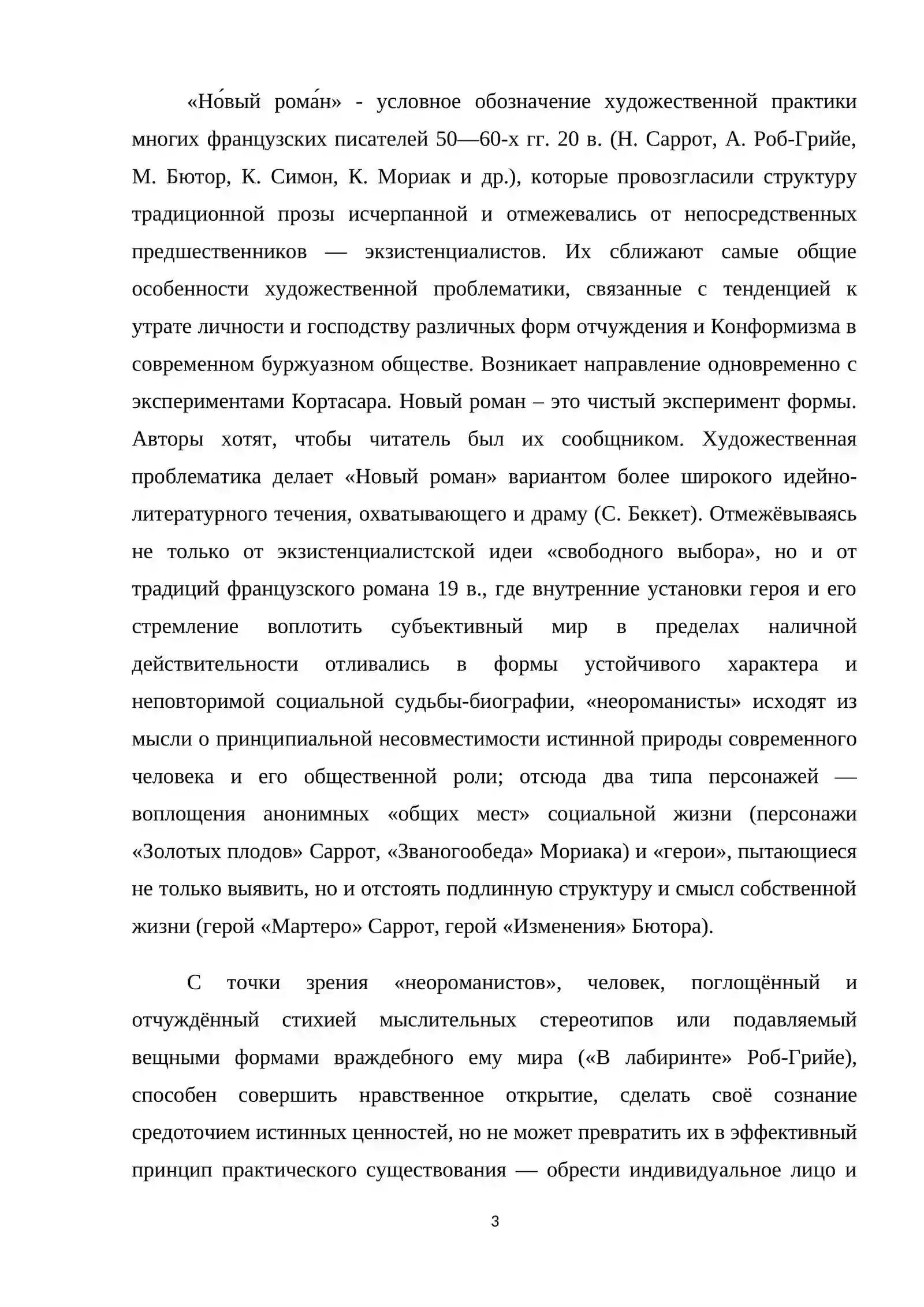 «Но́вый рома́н» - условное обозначение художественной практики многих французских писателей 50—60-х гг. 20 в. (Н. Саррот, А. Роб-Грийе, М. Бютор, К. Симон, К. Мориак и др.), которые провозгласили структуру традиционной прозы исчерпанной и отмежевались от непосредственных предшественников — экзистенциалистов. Их сближают самые общие особенности художественной проблематики, связанные с тенденцией к утрате личности и господству различных форм отчуждения и Конформизма в современном буржуазном обществе. Возникает направление одновременно с экспериментами Кортасара. Новый роман – это чистый эксперимент формы. Авторы хотят, чтобы читатель был их сообщником. Художественная проблематика делает «Новый роман» вариантом более широкого идейно-литературного течения, охватывающего и драму (С. Беккет). Отмежёвываясь не только от экзистенциалистской идеи «свободного выбора», но и от традиций французского романа 19 в., где внутренние установки героя и его стремление воплотить субъективный мир в пределах наличной действительности отливались в формы устойчивого характера и неповторимой социальной судьбы-биографии, «неороманисты» исходят из мысли о принципиальной несовместимости истинной природы современного человека и его общественной роли; отсюда два типа персонажей — воплощения анонимных «общих мест» социальной жизни (персонажи «Золотых плодов» Саррот, «Званогообеда» Мориака) и «герои», пытающиеся не только выявить, но и отстоять подлинную структуру и смысл собственной жизни (герой «Мартеро» Саррот, герой «Изменения» Бютора).

С точки зрения «неороманистов», человек, поглощённый и отчуждённый стихией мыслительных стереотипов или подавляемый вещными формами враждебного ему мира («В лабиринте» Роб-Грийе), способен совершить нравственное открытие, сделать своё сознание средоточием истинных ценностей, но не может превратить их в эффективный принцип практического существования — обрести индивидуальное лицо и

3